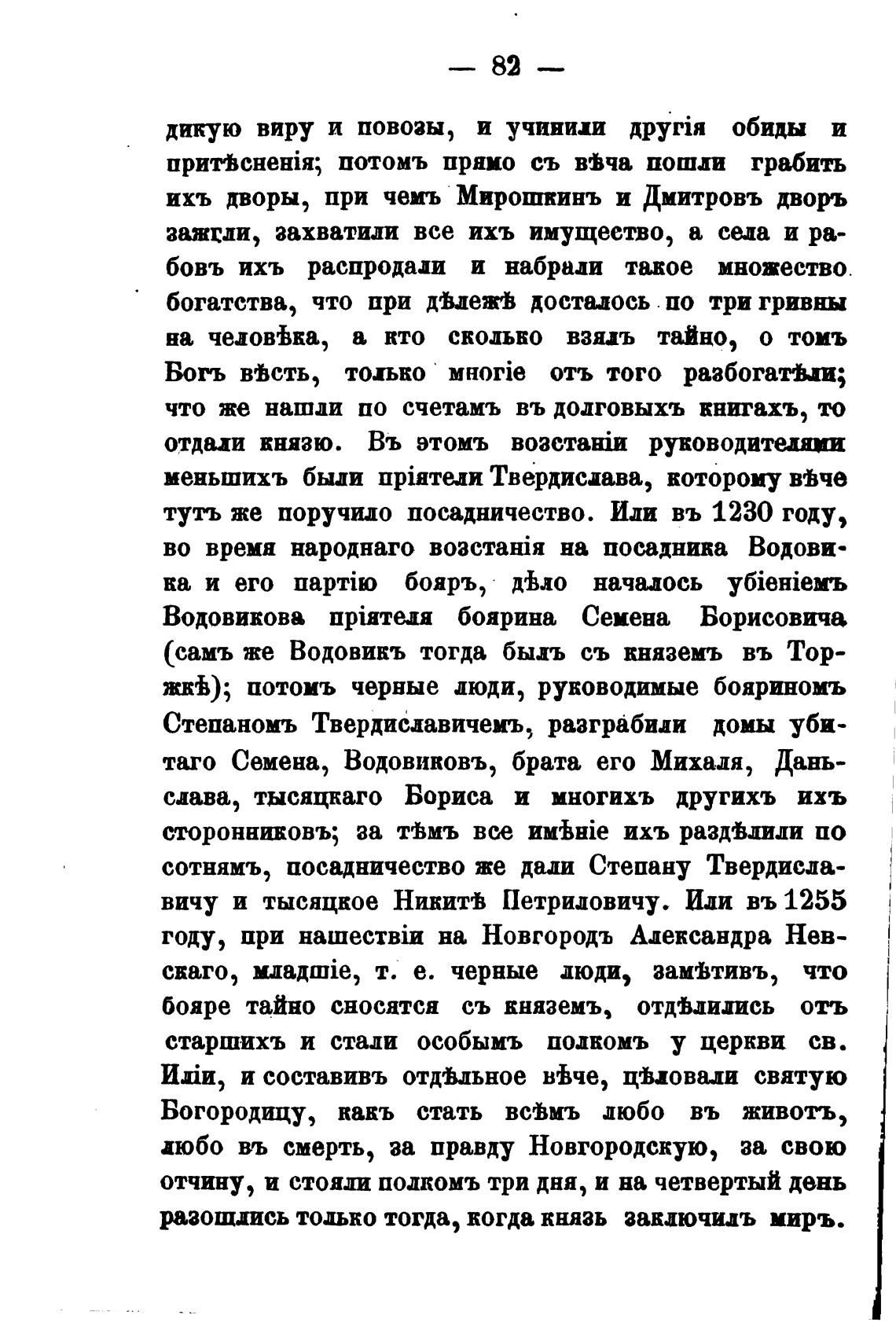 — 82 —

дикую виру и повозы, и учинили другія обиды и притѣсненія; потомъ прямо съ вѣча пошли грабить ихъ дворы, при чемъ Мирошкинъ и Дмитровъ дворъ зажгли, захватили все ихъ имущество, а села и рабовъ ихъ распродали и набрали такое множество богатства, что при дѣлежѣ досталось по три гривны на человѣка, а кто сколько взялъ тайно, о томъ Богъ вѣсть, только многіе отъ того разбогатѣли; что же нашли по счетамъ въ долговыхъ книгахъ, то отдали князю. Въ этомъ возстаніи руководителями меньшихъ были пріятели Твердислава, которому вѣче тутъ же поручило посадничество. Или въ 1230 году, во время народнаго возстанія на посадника Водовика и его партію бояръ, дѣло началось убіеніемъ Водовикова пріятеля боярина Семена Борисовича (самъ же Водовикъ тогда былъ съ княземъ въ Торжкѣ); потомъ черные люди, руководимые бояриномъ Степаномъ Твердиславичемъ, разграбили домы убитаго Семена, Водовиковъ, брата его Михаля, Даньслава, тысяцкаго Бориса и многихъ другихъ ихъ сторонниковъ; за тѣмъ все имѣніе ихъ раздѣлили по сотнямъ, посадничество же дали Степану Твердиславичу и тысяцкое Никитѣ Петриловичу. Или въ 1255 году, при нашествіи на Новгородъ Александра Невскаго, младшіе, т. е. черные люди, замѣтивъ, что бояре тайно сносятся съ княземъ, отдѣлились отъ старшихъ и стали особымъ полкомъ у церкви св. Иліи, и составивъ отдѣльное вѣче, цѣловали святую Богородицу, какъ стать всѣмъ любо въ животъ, любо въ смерть, за правду Новгородскую, за свою отчину, и стояли полкомъ три дня, и на четвертый день разошлись только тогда, когда князь заключилъ миръ.